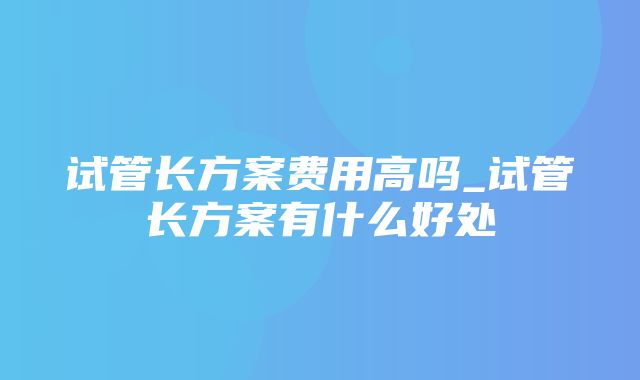 试管长方案费用高吗_试管长方案有什么好处